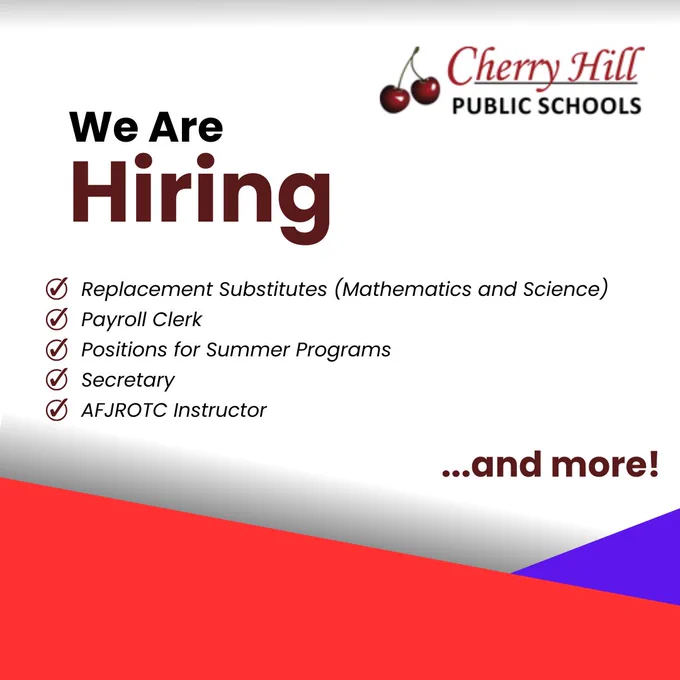 Cherry Hill
PUBLIC SCHOOLS

We Are
Hiring

Replacement Substitutes (Mathematics and Science)
Payroll Clerk
Positions for Summer Programs
Secretary
AFJROTC Instructor

...and more!